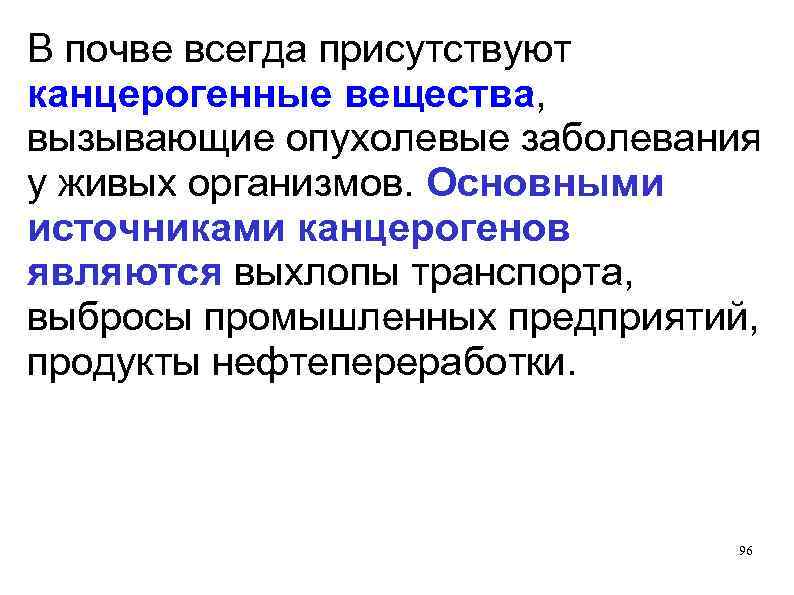 В почве всегда присутствуют канцерогенные вещества, вызывающие опухолевые заболевания у живых организмов. Основными источниками канцерогенов являются выхлопы транспорта, выбросы промышленных предприятий, продукты нефтепереработки.

96